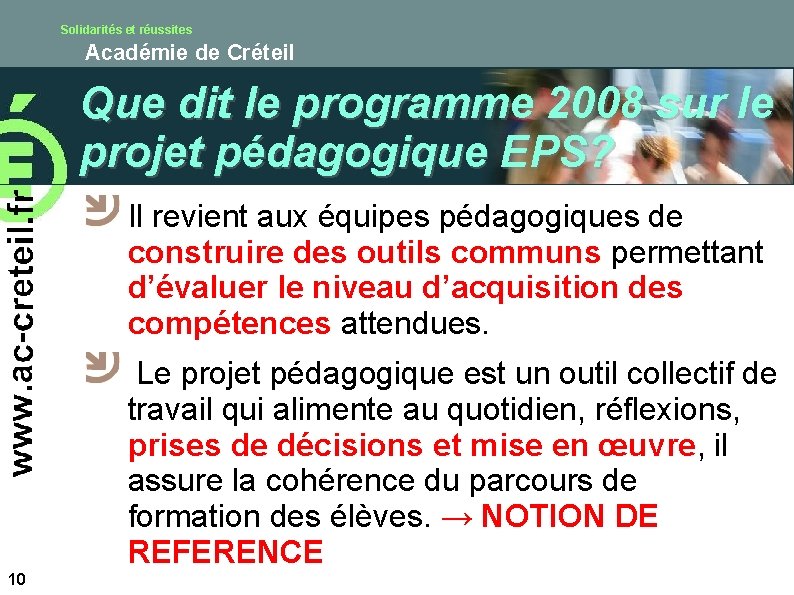 Solidarités et réussites

Académie de Créteil

www.ac-creteil.fr

Que dit le programme 2008 sur le projet pédagogique EPS?

Il revient aux équipes pédagogiques de construire des outils communs permettant d'évaluer le niveau d'acquisition des compétences attendues.

Le projet pédagogique est un outil collectif de travail qui alimente au quotidien, réflexions, prises de décisions et mise en œuvre, il assure la cohérence du parcours de formation des élèves. → NOTION DE REFERENCE

10